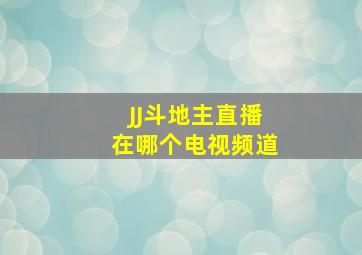 JJ斗地主直播
在哪个电视频道